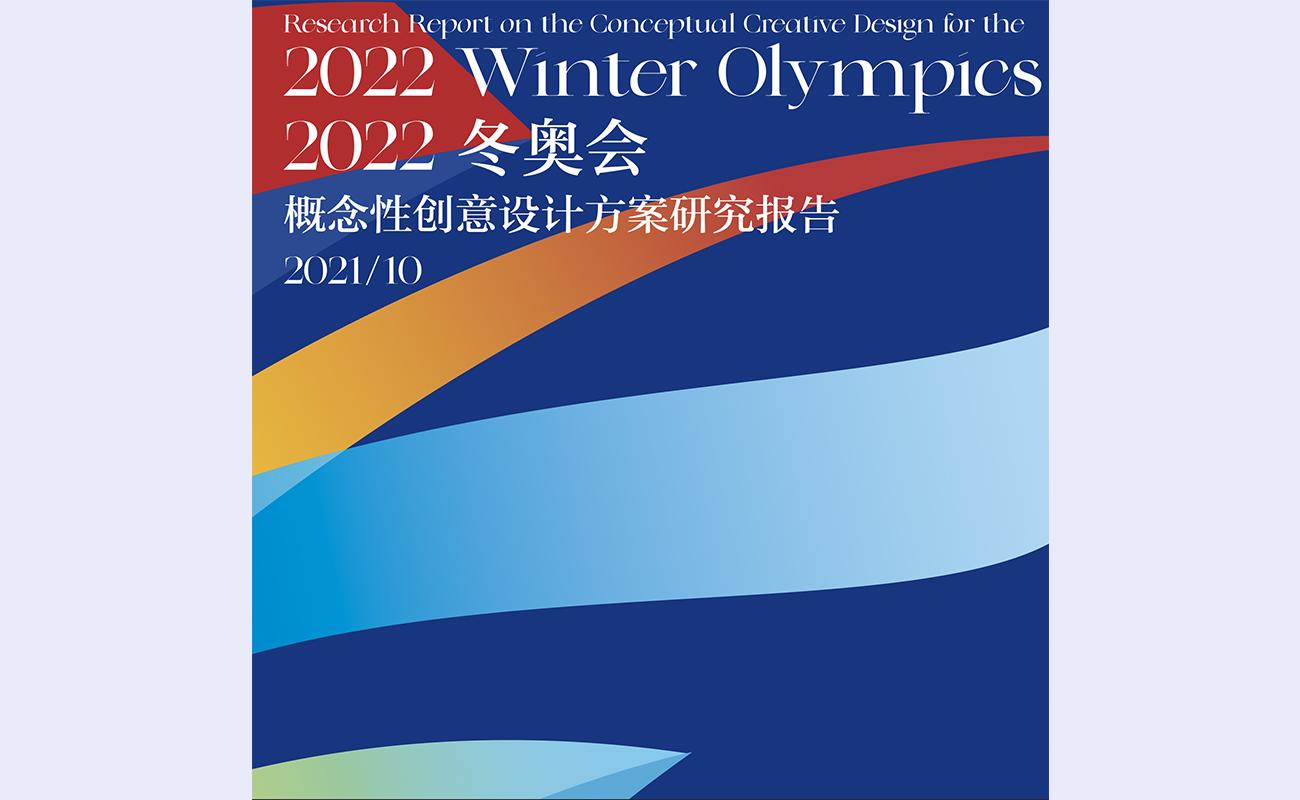 Research Report on the Conceptual Creative Design for the
2022 Winter Olympics
2022 冬奥会
概念性创意设计方案研究报告
2021/10